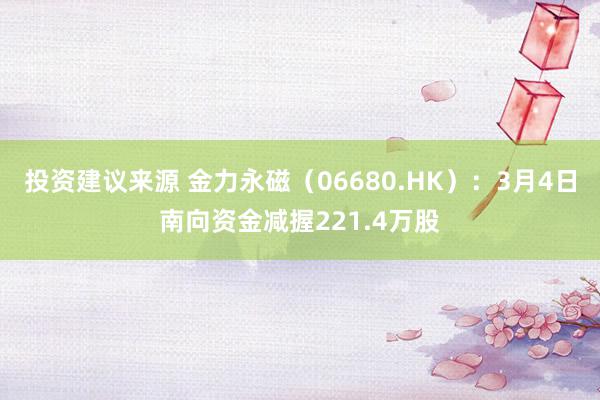 投资建议来源 金力永磁（06680.HK）：3月4日南向资金减握221.4万股